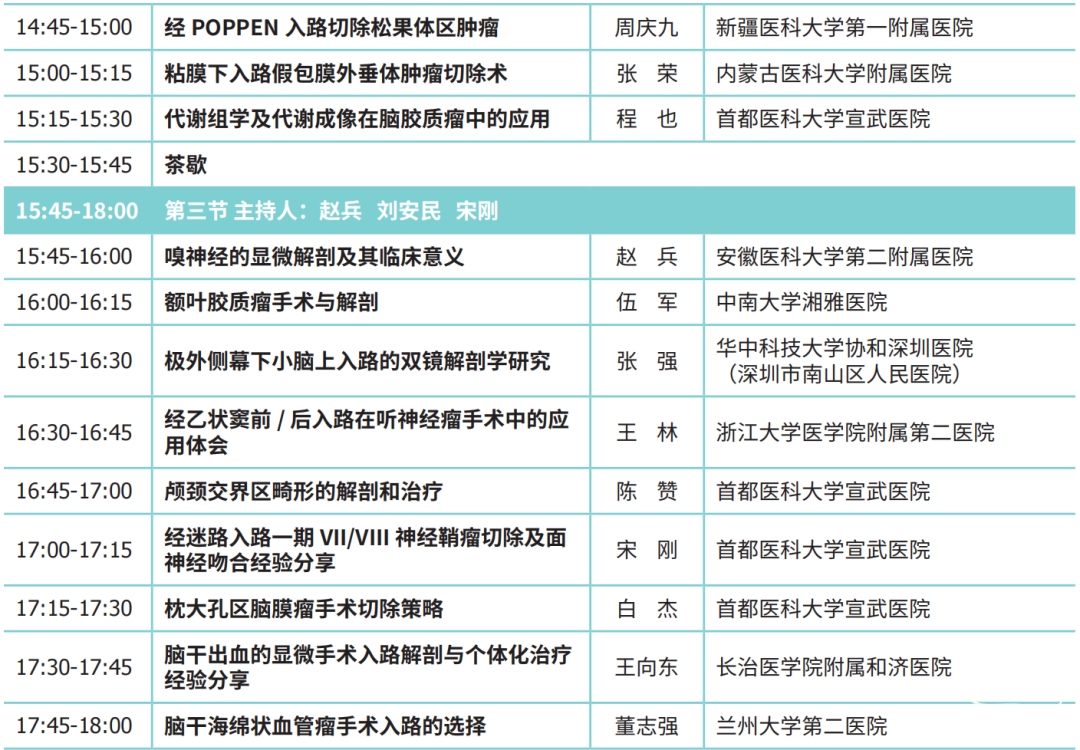 | 14:45-15:00 | 经 POPPEN 入路切除松果体区肿瘤 | 周庆九 | 新疆医科大学第一附属医院 |
|---|---|---|---|
| 15:00-15:15 | 粘膜下入路假包膜外垂体肿瘤切除术 | 张 荣 | 内蒙古医科大学附属医院 |
| 15:15-15:30 | 代谢组学及代谢成像在脑胶质瘤中的应用 | 程 也 | 首都医科大学宣武医院 |
| 15:30-15:45 | 茶歇 | | |
| 15:45-18:00 | 第三节 主持人：赵兵 刘安民 宋刚 | | |
| 15:45-16:00 | 嗅神经的显微解剖及其临床意义 | 赵 兵 | 安徽医科大学第二附属医院 |
| 16:00-16:15 | 额叶胶质瘤手术与解剖 | 伍 军 | 中南大学湘雅医院 |
| 16:15-16:30 | 极外侧幕下小脑上入路的双镜解剖学研究 | 张 强 | 华中科技大学协和深圳医院（深圳市南山区人民医院） |
| 16:30-16:45 | 经乙状窦前 / 后入路在听神经瘤手术中的应用体会 | 王 林 | 浙江大学医学院附属第二医院 |
| 16:45-17:00 | 颅颈交界区畸形的解剖和治疗 | 陈 赞 | 首都医科大学宣武医院 |
| 17:00-17:15 | 经迷路入路一期 VII/VIII 神经鞘瘤切除及面神经吻合经验分享 | 宋 刚 | 首都医科大学宣武医院 |
| 17:15-17:30 | 枕大孔区脑膜瘤手术切除策略 | 白 杰 | 首都医科大学宣武医院 |
| 17:30-17:45 | 脑干出血的显微手术入路解剖与个体化治疗经验分享 | 王向东 | 长治医学院附属和济医院 |
| 17:45-18:00 | 脑干海绵状血管瘤手术入路的选择 | 董志强 | 兰州大学第二医院 |